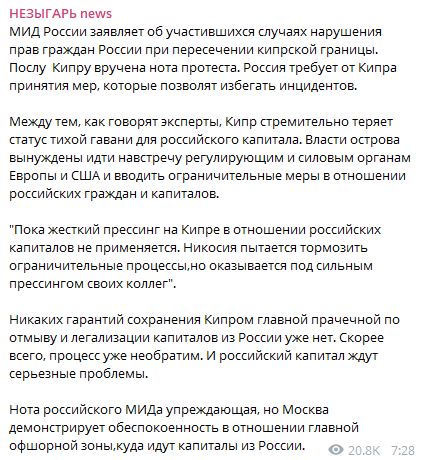 НЕЗЫГАРЬ news
МИД России заявляет об участившихся случаях нарушения прав граждан России при пересечении кипрской границы. Послу  Кипру вручена нота протеста. Россия требует от Кипра принятия мер, которые позволят избегать инцидентов.

Между тем, как говорят эксперты, Кипр стремительно теряет статус тихой гавани для российского капитала. Власти острова вынуждены идти навстречу регулирующим и силовым органам Европы и США и вводить ограничительные меры в отношении российских граждан и капиталов.

"Пока жесткий прессинг на Кипре в отношении российских капиталов не применяется. Никосия пытается тормозить ограничительные процессы,но оказывается под сильным прессингом своих коллег".

Никаких гарантий сохранения Кипром главной прачечной по отмыву и легализации капиталов из России уже нет. Скорее всего, процесс уже необратим. И российский капитал ждут серьезные проблемы.

Нота российского МИДа упреждающая, но Москва демонстрирует обеспокоенность в отношении главной офшорной зоны,куда идут капиталы из России.

20.8K 7:28